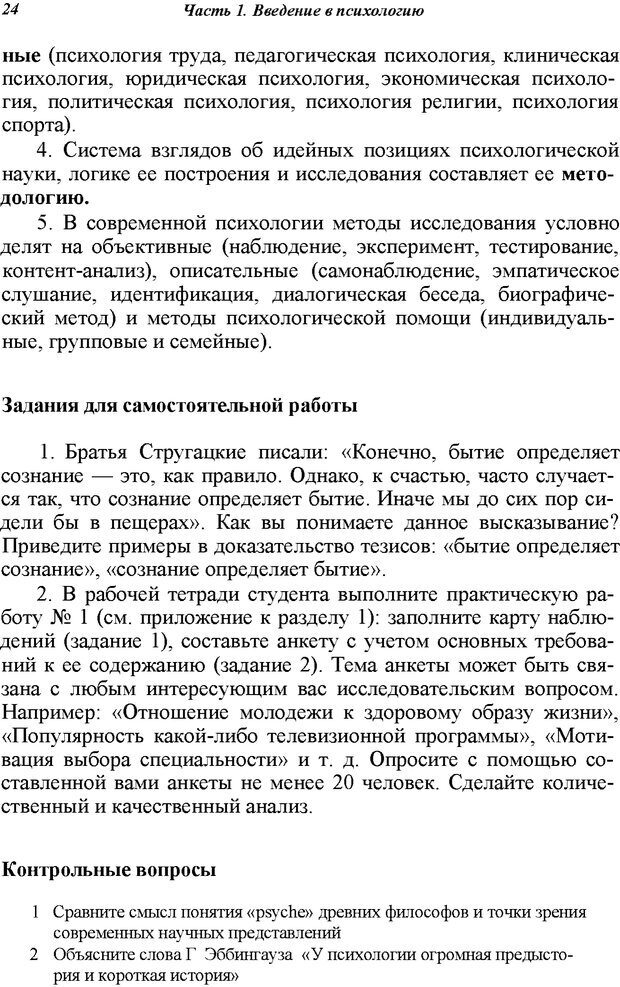 24 Часть 1. Введение в психологию

ные (психология труда, педагогическая психология, клиническая психология, юридическая психология, экономическая психология, политическая психология, психология религии, психология спорта).

4. Система взглядов об идейных позициях психологической науки, логике ее построения и исследования составляет ее методологию.

5. В современной психологии методы исследования условно делят на объективные (наблюдение, эксперимент, тестирование, контент-анализ), описательные (самонаблюдение, эмпатическое слушание, идентификация, диалогическая беседа, биографический метод) и методы психологической помощи (индивидуальные, групповые и семейные).

Задания для самостоятельной работы

1. Братья Стругацкие писали: «Конечно, бытие определяет сознание — это, как правило. Однако, к счастью, часто случается так, что сознание определяет бытие. Иначе мы до сих пор сидели бы в пещерах». Как вы понимаете данное высказывание? Приведите примеры в доказательство тезисов: «бытие определяет сознание», «сознание определяет бытие».

2. В рабочей тетради студента выполните практическую работу № 1 (см. приложение к разделу 1): заполните карту наблюдений (задание 1), составьте анкету с учетом основных требований к ее содержанию (задание 2). Тема анкеты может быть связана с любым интересующим вас исследовательским вопросом. Например: «Отношение молодежи к здоровому образу жизни», «Популярность какой-либо телевизионной программы», «Мотивация выбора специальности» и т. д. Опросите с помощью составленной вами анкеты не менее 20 человек. Сделайте количественный и качественный анализ.

Контрольные вопросы

1 Сравните смысл понятия «psyche» древних философов и точки зрения современных научных представлений

2 Объясните слова Г Эббингауза «У психологии огромная предыстория и короткая история»